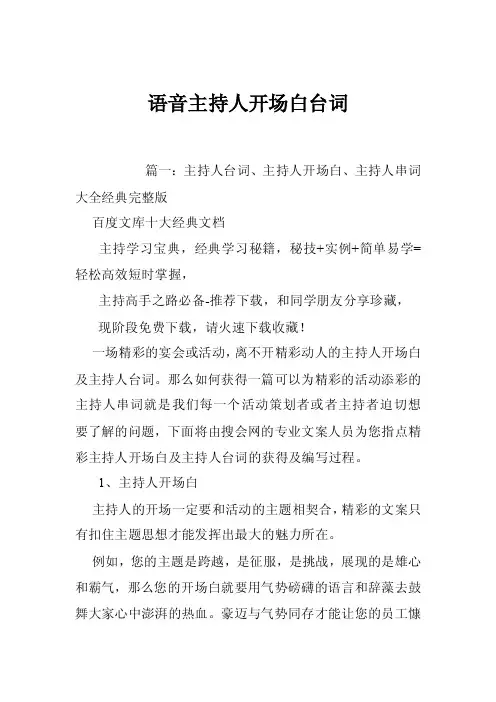 语音主持人开场白台词

篇一：主持人台词、主持人开场白、主持人串词大全经典完整版

百度文库十大经典文档

主持学习宝典，经典学习秘籍，秘技+实例+简单易学=轻松高效短时掌握，

主持高手之路必备-推荐下载，和同学朋友分享珍藏，

现阶段免费下载，请火速下载收藏！

一场精彩的宴会或活动，离不开精彩动人的主持人开场白及主持人台词。那么如何获得一篇可以为精彩的活动添彩的主持人串词就是我们每一个活动策划者或者主持者迫切想要了解的问题，下面将由搜会网的专业文案人员为您指点精彩主持人开场白及主持人台词的获得及编写过程。

1、主持人开场白

主持人的开场一定要和活动的主题相契合，精彩的文案只有扣住主题思想才能发挥出最大的魅力所在。

例如，您的主题是跨越，是征服，是挑战，展现的是雄心和霸气，那么您的开场白就要用气势磅礴的语言和辞藻去鼓舞大家心中澎湃的热血。豪迈与气势同存才能让您的员工慷